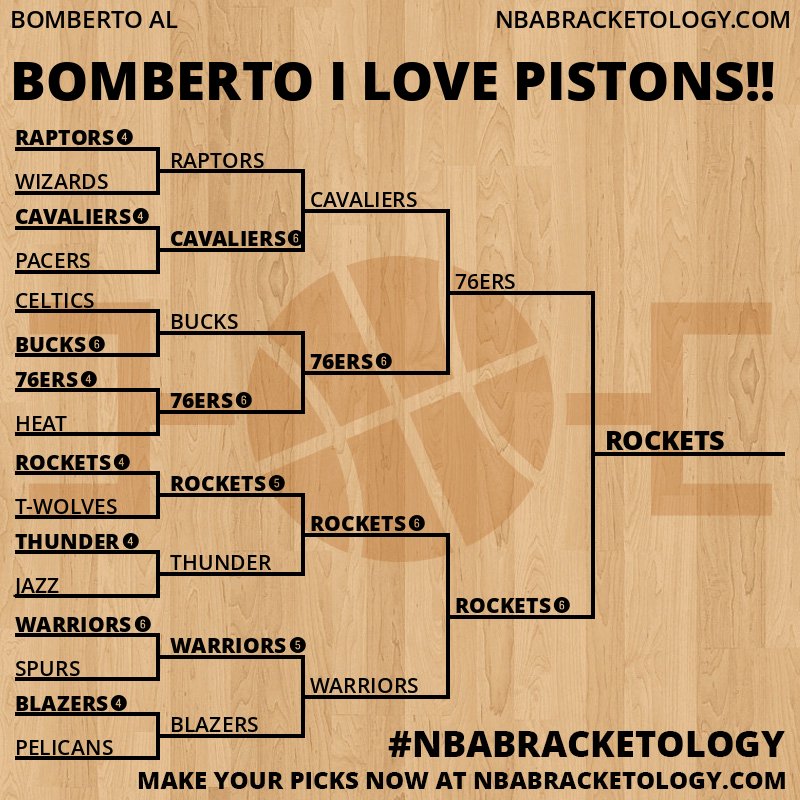 BOMBERTO AL
NBABRACKETOLOGY.COM

BOMBERTO I LOVE PISTONS!!

RAPTORS 4
WIZARDS
CAVALIERS 4
PACERS
CELTICS
BUCKS 6
76ERS 4
HEAT
ROCKETS 4
T-WOLVES
THUNDER 4
JAZZ
WARRIORS 6
SPURS
BLAZERS 4
PELICANS

RAPTORS
CAVALIERS 6
BUCKS
76ERS 6
ROCKETS 5
THUNDER
WARRIORS 5
BLAZERS

CAVALIERS
76ERS 6
ROCKETS 6
WARRIORS

76ERS
ROCKETS 6

ROCKETS

#NBABRACKETOLOGY
MAKE YOUR PICKS NOW AT NBABRACKETOLOGY.COM